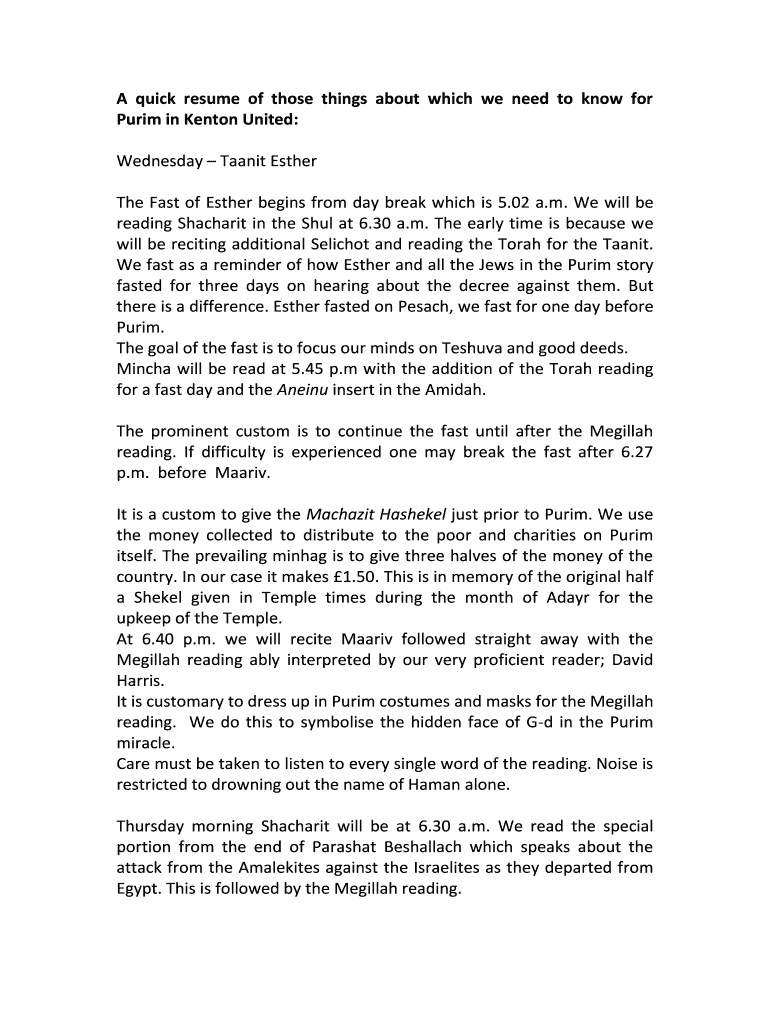 A quick resume of those things about which we need to know for Purim in Kenton United:

Wednesday – Taanit Esther

The Fast of Esther begins from day break which is 5.02 a.m. We will be reading Shacharit in the Shul at 6.30 a.m. The early time is because we will be reciting additional Selichot and reading the Torah for the Taanit. We fast as a reminder of how Esther and all the Jews in the Purim story fasted for three days on hearing about the decree against them. But there is a difference. Esther fasted on Pesach, we fast for one day before Purim.
The goal of the fast is to focus our minds on Teshuva and good deeds.
Mincha will be read at 5.45 p.m with the addition of the Torah reading for a fast day and the Aneinu insert in the Amidah.

The prominent custom is to continue the fast until after the Megillah reading. If difficulty is experienced one may break the fast after 6.27 p.m. before Maariv.

It is a custom to give the Machazit Hashekel just prior to Purim. We use the money collected to distribute to the poor and charities on Purim itself. The prevailing minhag is to give three halves of the money of the country. In our case it makes £1.50. This is in memory of the original half a Shekel given in Temple times during the month of Adayr for the upkeep of the Temple.
At 6.40 p.m. we will recite Maariv followed straight away with the Megillah reading ably interpreted by our very proficient reader; David Harris.
It is customary to dress up in Purim costumes and masks for the Megillah reading. We do this to symbolise the hidden face of G-d in the Purim miracle.
Care must be taken to listen to every single word of the reading. Noise is restricted to drowning out the name of Haman alone.

Thursday morning Shacharit will be at 6.30 a.m. We read the special portion from the end of Parashat Beshallach which speaks about the attack from the Amalekites against the Israelites as they departed from Egypt. This is followed by the Megillah reading.